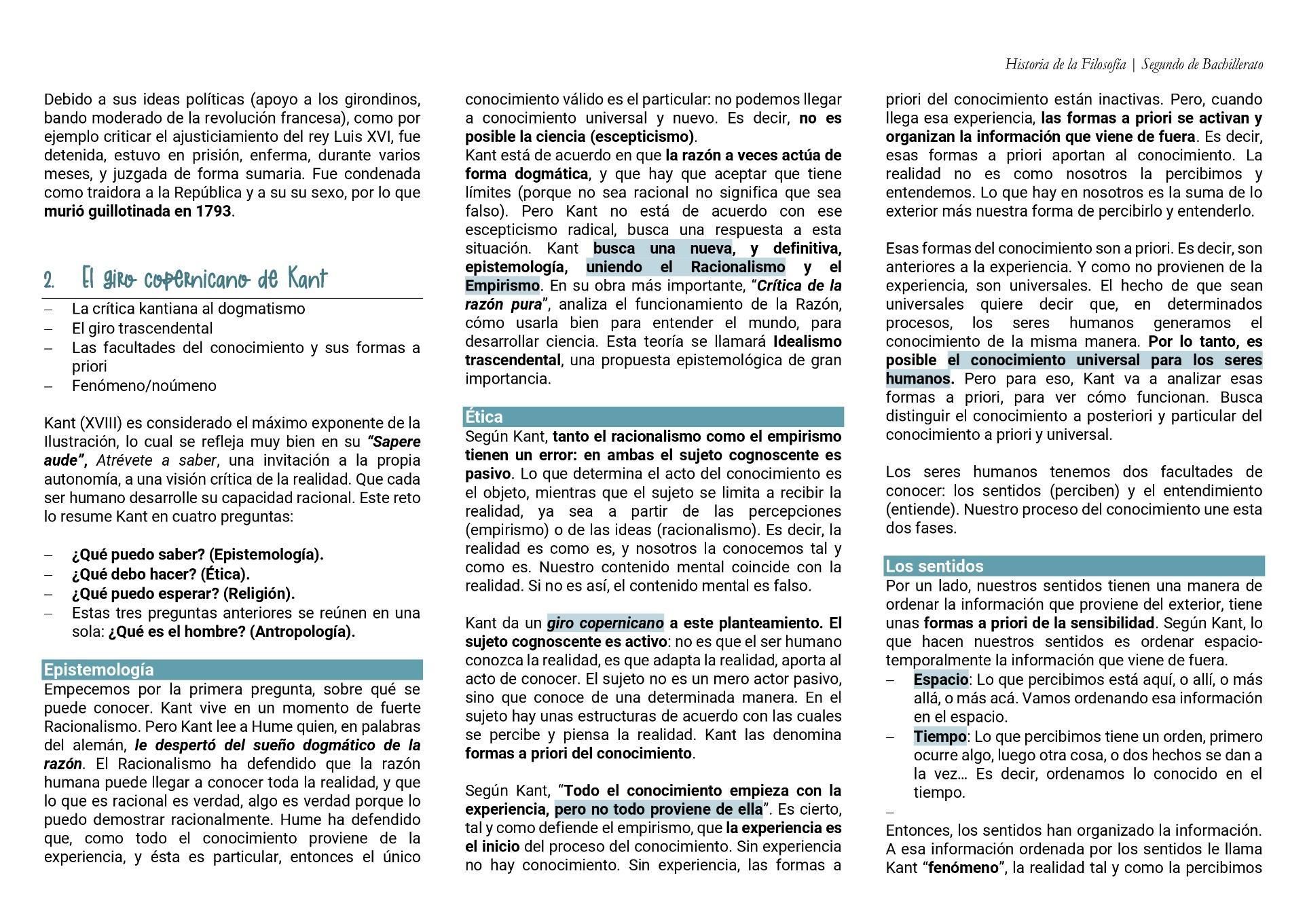 Historia de la Filosofía | Segundo de Bachillerato

Debido a sus ideas políticas (apoyo a los girondinos, bando moderado de la revolución francesa), como por ejemplo criticar el ajusticiamiento del rey Luis XVI, fue detenida, estuvo en prisión, enferma, durante varios meses, y juzgada de forma sumaria. Fue condenada como traidora a la República y a su su sexo, por lo que murió guillotinada en 1793.

2. El giro copernicano de Kant

– La crítica kantiana al dogmatismo
– El giro trascendental
– Las facultades del conocimiento y sus formas a priori
– Fenómeno/noúmeno

Kant (XVIII) es considerado el máximo exponente de la Ilustración, lo cual se refleja muy bien en su "Sapere aude", Atrévete a saber, una invitación a la propia autonomía, a una visión crítica de la realidad. Que cada ser humano desarrolle su capacidad racional. Este reto lo resume Kant en cuatro preguntas:

– ¿Qué puedo saber? (Epistemología).
– ¿Qué debo hacer? (Ética).
– ¿Qué puedo esperar? (Religión).
– Estas tres preguntas anteriores se reúnen en una sola: ¿Qué es el hombre? (Antropología).

Epistemología
Empecemos por la primera pregunta, sobre qué se puede conocer. Kant vive en un momento de fuerte Racionalismo. Pero Kant lee a Hume quien, en palabras del alemán, le despertó del sueño dogmático de la razón. El Racionalismo ha defendido que la razón humana puede llegar a conocer toda la realidad, y que lo que es racional es verdad, algo es verdad porque lo puedo demostrar racionalmente. Hume ha defendido que, como todo el conocimiento proviene de la experiencia, y ésta es particular, entonces el único conocimiento válido es el particular: no podemos llegar a conocimiento universal y nuevo. Es decir, no es posible la ciencia (escepticismo).
Kant está de acuerdo en que la razón a veces actúa de forma dogmática, y que hay que aceptar que tiene límites (porque no sea racional no significa que sea falso). Pero Kant no está de acuerdo con ese escepticismo radical, busca una respuesta a esta situación. Kant busca una nueva, y definitiva, epistemología, uniendo el Racionalismo y el Empirismo. En su obra más importante, "Crítica de la razón pura", analiza el funcionamiento de la Razón, cómo usarla bien para entender el mundo, para desarrollar ciencia. Esta teoría se llamará Idealismo trascendental, una propuesta epistemológica de gran importancia.

Ética
Según Kant, tanto el racionalismo como el empirismo tienen un error: en ambas el sujeto cognoscente es pasivo. Lo que determina el acto del conocimiento es el objeto, mientras que el sujeto se limita a recibir la realidad, ya sea a partir de las percepciones (empirismo) o de las ideas (racionalismo). Es decir, la realidad es como es, y nosotros la conocemos tal y como es. Nuestro contenido mental coincide con la realidad. Si no es así, el contenido mental es falso.

Kant da un giro copernicano a este planteamiento. El sujeto cognoscente es activo: no es que el ser humano conozca la realidad, es que adapta la realidad, aporta al acto de conocer. El sujeto no es un mero actor pasivo, sino que conoce de una determinada manera. En el sujeto hay unas estructuras de acuerdo con las cuales se percibe y piensa la realidad. Kant las denomina formas a priori del conocimiento.

Según Kant, "Todo el conocimiento empieza con la experiencia, pero no todo proviene de ella". Es cierto, tal y como defiende el empirismo, que la experiencia es el inicio del proceso del conocimiento. Sin experiencia no hay conocimiento. Sin experiencia, las formas a priori del conocimiento están inactivas. Pero, cuando llega esa experiencia, las formas a priori se activan y organizan la información que viene de fuera. Es decir, esas formas a priori aportan al conocimiento. La realidad no es como nosotros la percibimos y entendemos. Lo que hay en nosotros es la suma de lo exterior más nuestra forma de percibirlo y entenderlo.

Esas formas del conocimiento son a priori. Es decir, son anteriores a la experiencia. Y como no provienen de la experiencia, son universales. El hecho de que sean universales quiere decir que, en determinados procesos, los seres humanos generamos el conocimiento de la misma manera. Por lo tanto, es posible el conocimiento universal para los seres humanos. Pero para eso, Kant va a analizar esas formas a priori, para ver cómo funcionan. Busca distinguir el conocimiento a posteriori y particular del conocimiento a priori y universal.

Los seres humanos tenemos dos facultades de conocer: los sentidos (perciben) y el entendimiento (entiende). Nuestro proceso del conocimiento une esta dos fases.

Los sentidos
Por un lado, nuestros sentidos tienen una manera de ordenar la información que proviene del exterior, tiene unas formas a priori de la sensibilidad. Según Kant, lo que hacen nuestros sentidos es ordenar espacio-temporalmente la información que viene de fuera.
– Espacio: Lo que percibimos está aquí, o allí, o más allá, o más acá. Vamos ordenando esa información en el espacio.
– Tiempo: Lo que percibimos tiene un orden, primero ocurre algo, luego otra cosa, o dos hechos se dan a la vez… Es decir, ordenamos lo conocido en el tiempo.
–
Entonces, los sentidos han organizado la información. A esa información ordenada por los sentidos le llama Kant "fenómeno", la realidad tal y como la percibimos